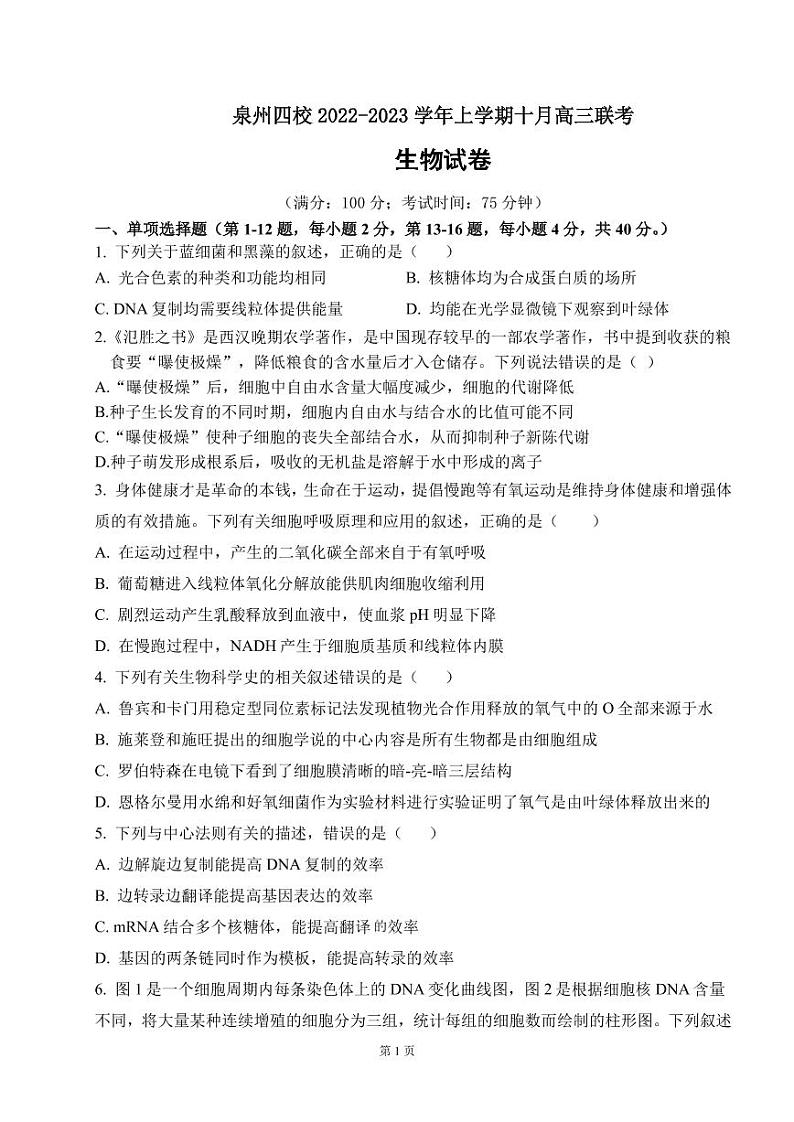 泉州四校 2022-2023 学年上学期十月高三联考

生物试卷

（满分：100 分；考试时间：75 分钟）

一、单项选择题（第 1-12 题，每小题 2 分，第 13-16 题，每小题 4 分，共 40 分。）

1. 下列关于蓝细菌和黑藻的叙述，正确的是（　　）

A. 光合色素的种类和功能均相同　　B. 核糖体均为合成蛋白质的场所

C. DNA 复制均需要线粒体提供能量　　D. 均能在光学显微镜下观察到叶绿体

2.《氾胜之书》是西汉晚期农学著作，是中国现存较早的一部农学著作，书中提到收获的粮食要“曝使极燥”，降低粮食的含水量后才入仓储存。下列说法错误的是（ ）

A.“曝使极燥”后，细胞中自由水含量大幅度减少，细胞的代谢降低

B.种子生长发育的不同时期，细胞内自由水与结合水的比值可能不同

C.“曝使极燥”使种子细胞的丧失全部结合水，从而抑制种子新陈代谢

D.种子萌发形成根系后，吸收的无机盐是溶解于水中形成的离子

3. 身体健康才是革命的本钱，生命在于运动，提倡慢跑等有氧运动是维持身体健康和增强体质的有效措施。下列有关细胞呼吸原理和应用的叙述，正确的是（　　）

A. 在运动过程中，产生的二氧化碳全部来自于有氧呼吸

B. 葡萄糖进入线粒体氧化分解放能供肌肉细胞收缩利用

C. 剧烈运动产生乳酸释放到血液中，使血浆 pH 明显下降

D. 在慢跑过程中，NADH 产生于细胞质基质和线粒体内膜

4. 下列有关生物科学史的相关叙述错误的是（　　）

A. 鲁宾和卡门用稳定型同位素标记法发现植物光合作用释放的氧气中的 O 全部来源于水

B. 施莱登和施旺提出的细胞学说的中心内容是所有生物都是由细胞组成

C. 罗伯特森在电镜下看到了细胞膜清晰的暗-亮-暗三层结构

D. 恩格尔曼用水绵和好氧细菌作为实验材料进行实验证明了氧气是由叶绿体释放出来的

5. 下列与中心法则有关的描述，错误的是（　　）

A. 边解旋边复制能提高 DNA 复制的效率

B. 边转录边翻译能提高基因表达的效率

C. mRNA 结合多个核糖体，能提高翻译的效率

D. 基因的两条链同时作为模板，能提高转录的效率

6. 图 1 是一个细胞周期内每条染色体上的 DNA 变化曲线图，图 2 是根据细胞核 DNA 含量不同，将大量某种连续增殖的细胞分为三组，统计每组的细胞数而绘制的柱形图。下列叙述

第 1 页